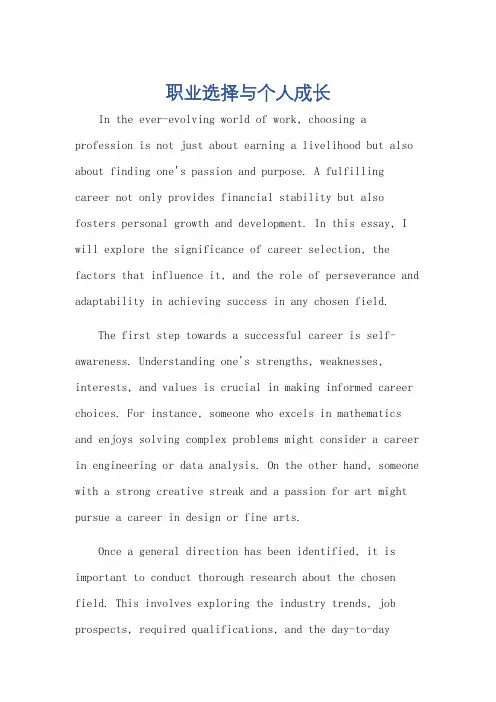 职业选择与个人成长

In the ever-evolving world of work, choosing a profession is not just about earning a livelihood but also about finding one's passion and purpose. A fulfilling career not only provides financial stability but also fosters personal growth and development. In this essay, I will explore the significance of career selection, the factors that influence it, and the role of perseverance and adaptability in achieving success in any chosen field.

The first step towards a successful career is self-awareness. Understanding one's strengths, weaknesses, interests, and values is crucial in making informed career choices. For instance, someone who excels in mathematics and enjoys solving complex problems might consider a career in engineering or data analysis. On the other hand, someone with a strong creative streak and a passion for art might pursue a career in design or fine arts.

Once a general direction has been identified, it is important to conduct thorough research about the chosen field. This involves exploring the industry trends, job prospects, required qualifications, and the day-to-day